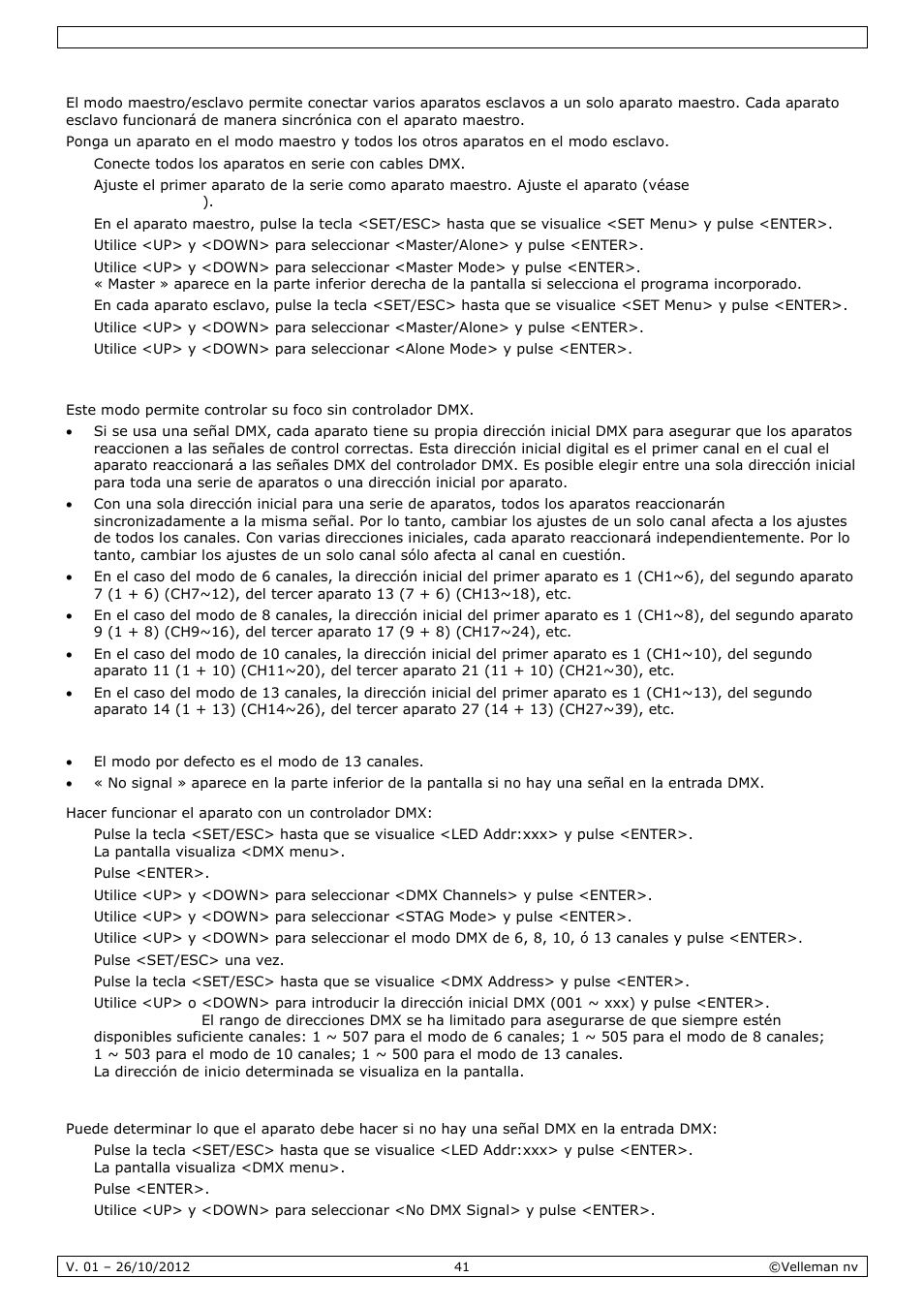 El modo maestro/esclavo permite conectar varios aparatos esclavos a un solo aparato maestro. Cada aparato esclavo funcionará de manera sincrónica con el aparato maestro.

Ponga un aparato en el modo maestro y todos los otros aparatos en el modo esclavo.

Conecte todos los aparatos en serie con cables DMX.

Ajuste el primer aparato de la serie como aparato maestro. Ajuste el aparato (véase ).

En el aparato maestro, pulse la tecla <SET/ESC> hasta que se visualice <SET Menu> y pulse <ENTER>.

Utilice <UP> y <DOWN> para seleccionar <Master/Alone> y pulse <ENTER>.

Utilice <UP> y <DOWN> para seleccionar <Master Mode> y pulse <ENTER>.
« Master » aparece en la parte inferior derecha de la pantalla si selecciona el programa incorporado.

En cada aparato esclavo, pulse la tecla <SET/ESC> hasta que se visualice <SET Menu> y pulse <ENTER>.

Utilice <UP> y <DOWN> para seleccionar <Master/Alone> y pulse <ENTER>.

Utilice <UP> y <DOWN> para seleccionar <Alone Mode> y pulse <ENTER>.

Este modo permite controlar su foco sin controlador DMX.

• Si se usa una señal DMX, cada aparato tiene su propia dirección inicial DMX para asegurar que los aparatos reaccionen a las señales de control correctas. Esta dirección inicial digital es el primer canal en el cual el aparato reaccionará a las señales DMX del controlador DMX. Es posible elegir entre una sola dirección inicial para toda una serie de aparatos o una dirección inicial por aparato.

• Con una sola dirección inicial para una serie de aparatos, todos los aparatos reaccionarán sincronizadamente a la misma señal. Por lo tanto, cambiar los ajustes de un solo canal afecta a los ajustes de todos los canales. Con varias direcciones iniciales, cada aparato reaccionará independientemente. Por lo tanto, cambiar los ajustes de un solo canal sólo afecta al canal en cuestión.

• En el caso del modo de 6 canales, la dirección inicial del primer aparato es 1 (CH1~6), del segundo aparato 7 (1 + 6) (CH7~12), del tercer aparato 13 (7 + 6) (CH13~18), etc.

• En el caso del modo de 8 canales, la dirección inicial del primer aparato es 1 (CH1~8), del segundo aparato 9 (1 + 8) (CH9~16), del tercer aparato 17 (9 + 8) (CH17~24), etc.

• En el caso del modo de 10 canales, la dirección inicial del primer aparato es 1 (CH1~10), del segundo aparato 11 (1 + 10) (CH11~20), del tercer aparato 21 (11 + 10) (CH21~30), etc.

• En el caso del modo de 13 canales, la dirección inicial del primer aparato es 1 (CH1~13), del segundo aparato 14 (1 + 13) (CH14~26), del tercer aparato 27 (14 + 13) (CH27~39), etc.

• El modo por defecto es el modo de 13 canales.

• « No signal » aparece en la parte inferior de la pantalla si no hay una señal en la entrada DMX.

Hacer funcionar el aparato con un controlador DMX:

Pulse la tecla <SET/ESC> hasta que se visualice <LED Addr:xxx> y pulse <ENTER>.
La pantalla visualiza <DMX menu>.

Pulse <ENTER>.

Utilice <UP> y <DOWN> para seleccionar <DMX Channels> y pulse <ENTER>.

Utilice <UP> y <DOWN> para seleccionar <STAG Mode> y pulse <ENTER>.

Utilice <UP> y <DOWN> para seleccionar el modo DMX de 6, 8, 10, ó 13 canales y pulse <ENTER>.

Pulse <SET/ESC> una vez.

Pulse la tecla <SET/ESC> hasta que se visualice <DMX Address> y pulse <ENTER>.

Utilice <UP> o <DOWN> para introducir la dirección inicial DMX (001 ~ xxx) y pulse <ENTER>.
El rango de direcciones DMX se ha limitado para asegurarse de que siempre estén disponibles suficiente canales: 1 ~ 507 para el modo de 6 canales; 1 ~ 505 para el modo de 8 canales; 1 ~ 503 para el modo de 10 canales; 1 ~ 500 para el modo de 13 canales.
La dirección de inicio determinada se visualiza en la pantalla.

Puede determinar lo que el aparato debe hacer si no hay una señal DMX en la entrada DMX:

Pulse la tecla <SET/ESC> hasta que se visualice <LED Addr:xxx> y pulse <ENTER>.
La pantalla visualiza <DMX menu>.

Pulse <ENTER>.

Utilice <UP> y <DOWN> para seleccionar <No DMX Signal> y pulse <ENTER>.

V. 01 – 26/10/2012 41 ©Velleman nv